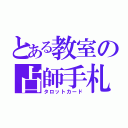 とある教室の
占師手札
タロットカード